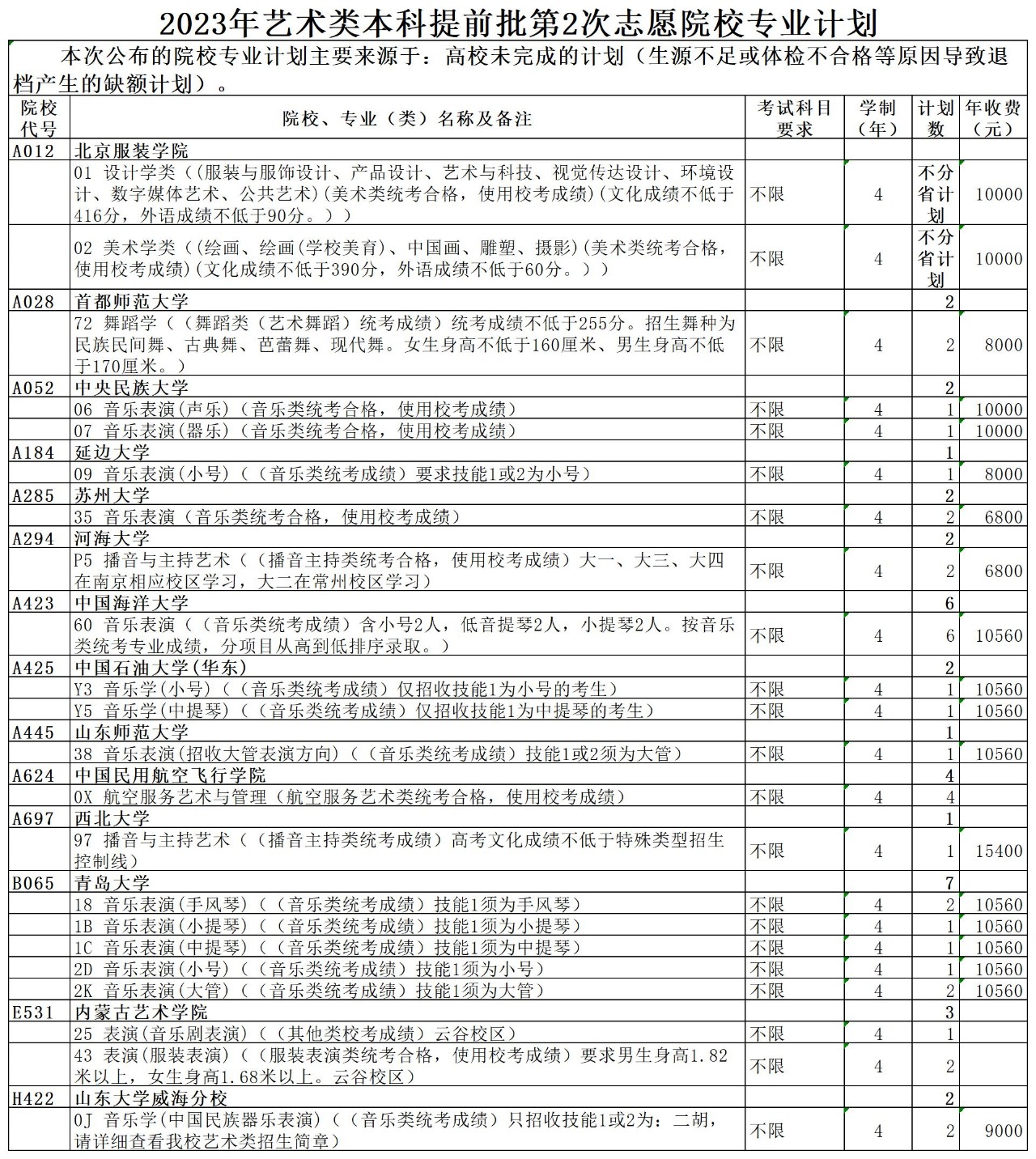 2023年艺术类本科提前批第2次志愿院校专业计划

本次公布的院校专业计划主要来源于：高校未完成的计划（生源不足或体检不合格等原因导致退档产生的缺额计划）。

| 院校代号 | 院校、专业（类）名称及备注 | 考试科目要求 | 学制（年） | 计划数 | 年收费（元） |
|---|---|---|---|---|---|
| A012 | 北京服装学院 | | | | |
| | 01 设计学类（(服装与服饰设计、产品设计、艺术与科技、视觉传达设计、环境设计、数字媒体艺术、公共艺术)(美术类统考合格，使用校考成绩)(文化成绩不低于416分，外语成绩不低于90分。)） | 不限 | 4 | 不分省计划 | 10000 |
| | 02 美术学类（(绘画、绘画(学校美育)、中国画、雕塑、摄影)(美术类统考合格，使用校考成绩)(文化成绩不低于390分，外语成绩不低于60分。)） | 不限 | 4 | 不分省计划 | 10000 |
| A028 | 首都师范大学 | | | 2 | |
| | 72 舞蹈学（（舞蹈类（艺术舞蹈）统考成绩）统考成绩不低于255分。招生舞种为民族民间舞、古典舞、芭蕾舞、现代舞。女生身高不低于160厘米、男生身高不低于170厘米。） | 不限 | 4 | 2 | 8000 |
| A052 | 中央民族大学 | | | 2 | |
| | 06 音乐表演(声乐)（音乐类统考合格，使用校考成绩） | 不限 | 4 | 1 | 10000 |
| | 07 音乐表演(器乐)（音乐类统考合格，使用校考成绩） | 不限 | 4 | 1 | 10000 |
| A184 | 延边大学 | | | 1 | |
| | 09 音乐表演(小号)（（音乐类统考成绩）要求技能1或2为小号） | 不限 | 4 | 1 | 8000 |
| A285 | 苏州大学 | | | 2 | |
| | 35 音乐表演（音乐类统考合格，使用校考成绩） | 不限 | 4 | 2 | 6800 |
| A294 | 河海大学 | | | 2 | |
| | P5 播音与主持艺术（（播音主持类统考合格，使用校考成绩）大一、大三、大四在南京相应校区学习，大二在常州校区学习） | 不限 | 4 | 2 | 6800 |
| A423 | 中国海洋大学 | | | 6 | |
| | 60 音乐表演（（音乐类统考成绩）含小号2人，低音提琴2人，小提琴2人。按音乐类统考专业成绩，分项目从高到低排序录取。） | 不限 | 4 | 6 | 10560 |
| A425 | 中国石油大学(华东) | | | 2 | |
| | Y3 音乐学(小号)（（音乐类统考成绩）仅招收技能1为小号的考生） | 不限 | 4 | 1 | 10560 |
| | Y5 音乐学(中提琴)（（音乐类统考成绩）仅招收技能1为中提琴的考生） | 不限 | 4 | 1 | 10560 |
| A445 | 山东师范大学 | | | 1 | |
| | 38 音乐表演(招收大管表演方向)（（音乐类统考成绩）技能1或2须为大管） | 不限 | 4 | 1 | 10560 |
| A624 | 中国民用航空飞行学院 | | | 4 | |
| | 0X 航空服务艺术与管理（航空服务艺术类统考合格，使用校考成绩） | 不限 | 4 | 4 | |
| A697 | 西北大学 | | | 1 | |
| | 97 播音与主持艺术（（播音主持类统考成绩）高考文化成绩不低于特殊类型招生控制线） | 不限 | 4 | 1 | 15400 |
| B065 | 青岛大学 | | | 7 | |
| | 18 音乐表演(手风琴)（（音乐类统考成绩）技能1须为手风琴） | 不限 | 4 | 2 | 10560 |
| | 1B 音乐表演(小提琴)（（音乐类统考成绩）技能1须为小提琴） | 不限 | 4 | 1 | 10560 |
| | 1C 音乐表演(中提琴)（（音乐类统考成绩）技能1须为中提琴） | 不限 | 4 | 1 | 10560 |
| | 2D 音乐表演(小号)（（音乐类统考成绩）技能1须为小号） | 不限 | 4 | 1 | 10560 |
| | 2K 音乐表演(大管)（（音乐类统考成绩）技能1须为大管） | 不限 | 4 | 2 | 10560 |
| E531 | 内蒙古艺术学院 | | | 3 | |
| | 25 表演(音乐剧表演)（（其他类校考成绩）云谷校区） | 不限 | 4 | 1 | |
| | 43 表演(服装表演)（（服装表演类统考合格，使用校考成绩）要求男生身高1.82米以上，女生身高1.68米以上。云谷校区） | 不限 | 4 | 2 | |
| H422 | 山东大学威海分校 | | | 2 | |
| | 0J 音乐学(中国民族器乐表演)（（音乐类统考成绩）只招收技能1或2为：二胡，请详细查看我校艺术类招生简章） | 不限 | 4 | 2 | 9000 |